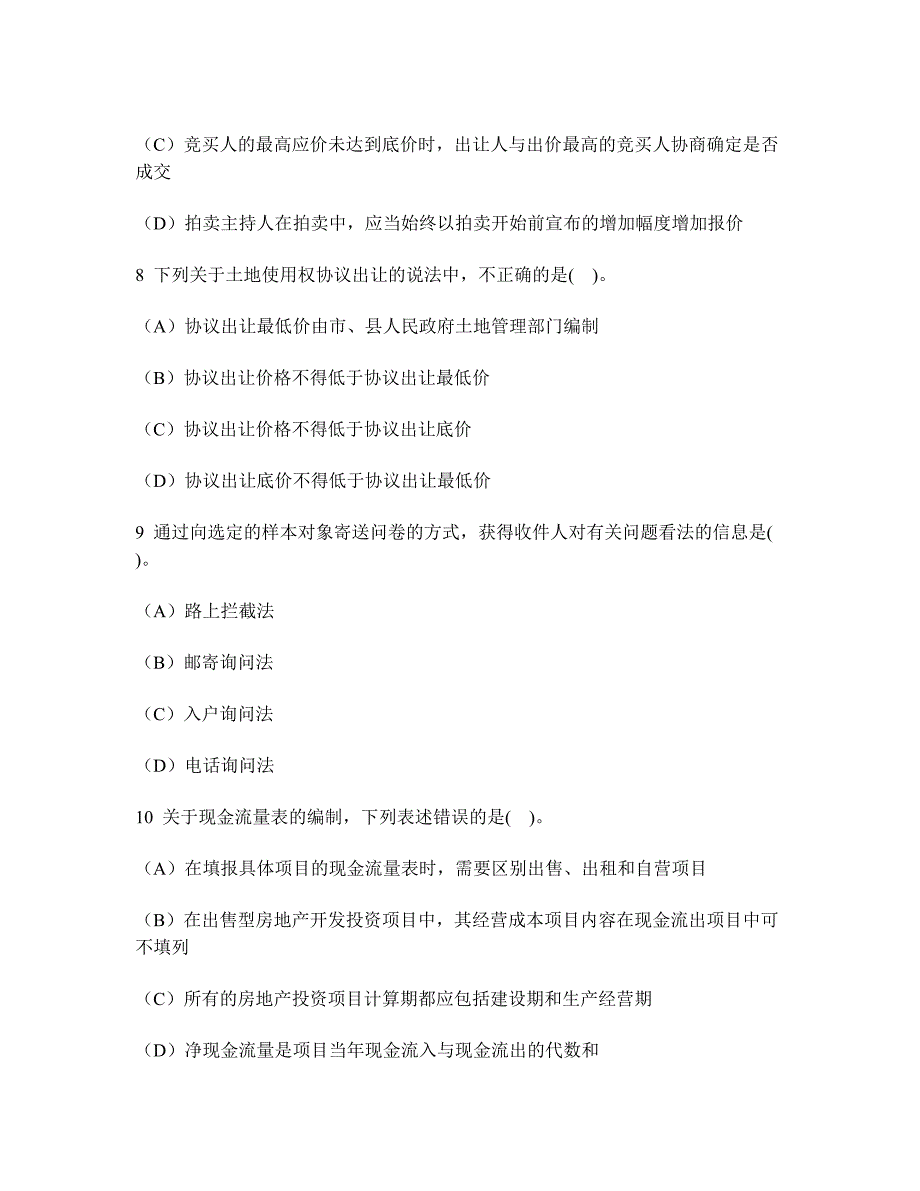 （C）竞买人的最高应价未达到底价时，出让人与出价最高的竞买人协商确定是否成交

（D）拍卖主持人在拍卖中，应当始终以拍卖开始前宣布的增加幅度增加报价

8 下列关于土地使用权协议出让的说法中，不正确的是(　)。

（A）协议出让最低价由市、县人民政府土地管理部门编制

（B）协议出让价格不得低于协议出让最低价

（C）协议出让价格不得低于协议出让底价

（D）协议出让底价不得低于协议出让最低价

9 通过向选定的样本对象寄送问卷的方式，获得收件人对有关问题看法的信息是(　)。

（A）路上拦截法

（B）邮寄询问法

（C）入户询问法

（D）电话询问法

10 关于现金流量表的编制，下列表述错误的是(　)。

（A）在填报具体项目的现金流量表时，需要区别出售、出租和自营项目

（B）在出售型房地产开发投资项目中，其经营成本项目内容在现金流出项目中可不填列

（C）所有的房地产投资项目计算期都应包括建设期和生产经营期

（D）净现金流量是项目当年现金流入与现金流出的代数和